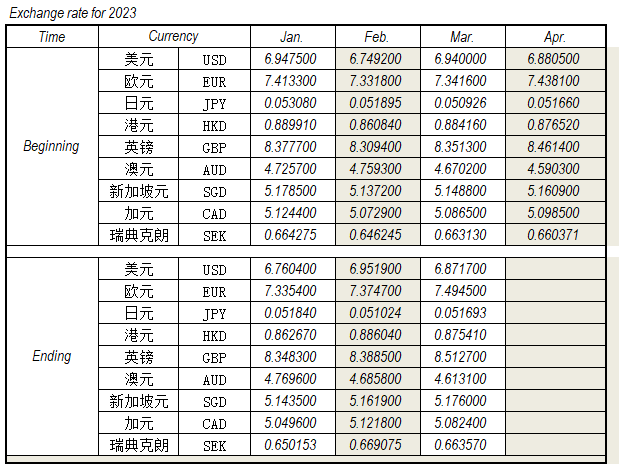 Exchange rate for 2023

| Time | Currency | | Jan. | Feb. | Mar. | Apr. |
|---|---|---|---|---|---|---|
| Beginning | 美元 | USD | 6.947500 | 6.749200 | 6.940000 | 6.880500 |
| | 欧元 | EUR | 7.413300 | 7.331800 | 7.341600 | 7.438100 |
| | 日元 | JPY | 0.053080 | 0.051895 | 0.050926 | 0.051660 |
| | 港元 | HKD | 0.889910 | 0.860840 | 0.884160 | 0.876520 |
| | 英镑 | GBP | 8.377700 | 8.309400 | 8.351300 | 8.461400 |
| | 澳元 | AUD | 4.725700 | 4.759300 | 4.670200 | 4.590300 |
| | 新加坡元 | SGD | 5.178500 | 5.137200 | 5.148800 | 5.160900 |
| | 加元 | CAD | 5.124400 | 5.072900 | 5.086500 | 5.098500 |
| | 瑞典克朗 | SEK | 0.664275 | 0.646245 | 0.663130 | 0.660371 |
| Ending | 美元 | USD | 6.760400 | 6.951900 | 6.871700 | |
| | 欧元 | EUR | 7.335400 | 7.374700 | 7.494500 | |
| | 日元 | JPY | 0.051840 | 0.051024 | 0.051693 | |
| | 港元 | HKD | 0.862670 | 0.886040 | 0.875410 | |
| | 英镑 | GBP | 8.348300 | 8.388500 | 8.512700 | |
| | 澳元 | AUD | 4.769600 | 4.685800 | 4.613100 | |
| | 新加坡元 | SGD | 5.143500 | 5.161900 | 5.176000 | |
| | 加元 | CAD | 5.049600 | 5.121800 | 5.082400 | |
| | 瑞典克朗 | SEK | 0.650153 | 0.669075 | 0.663570 | |